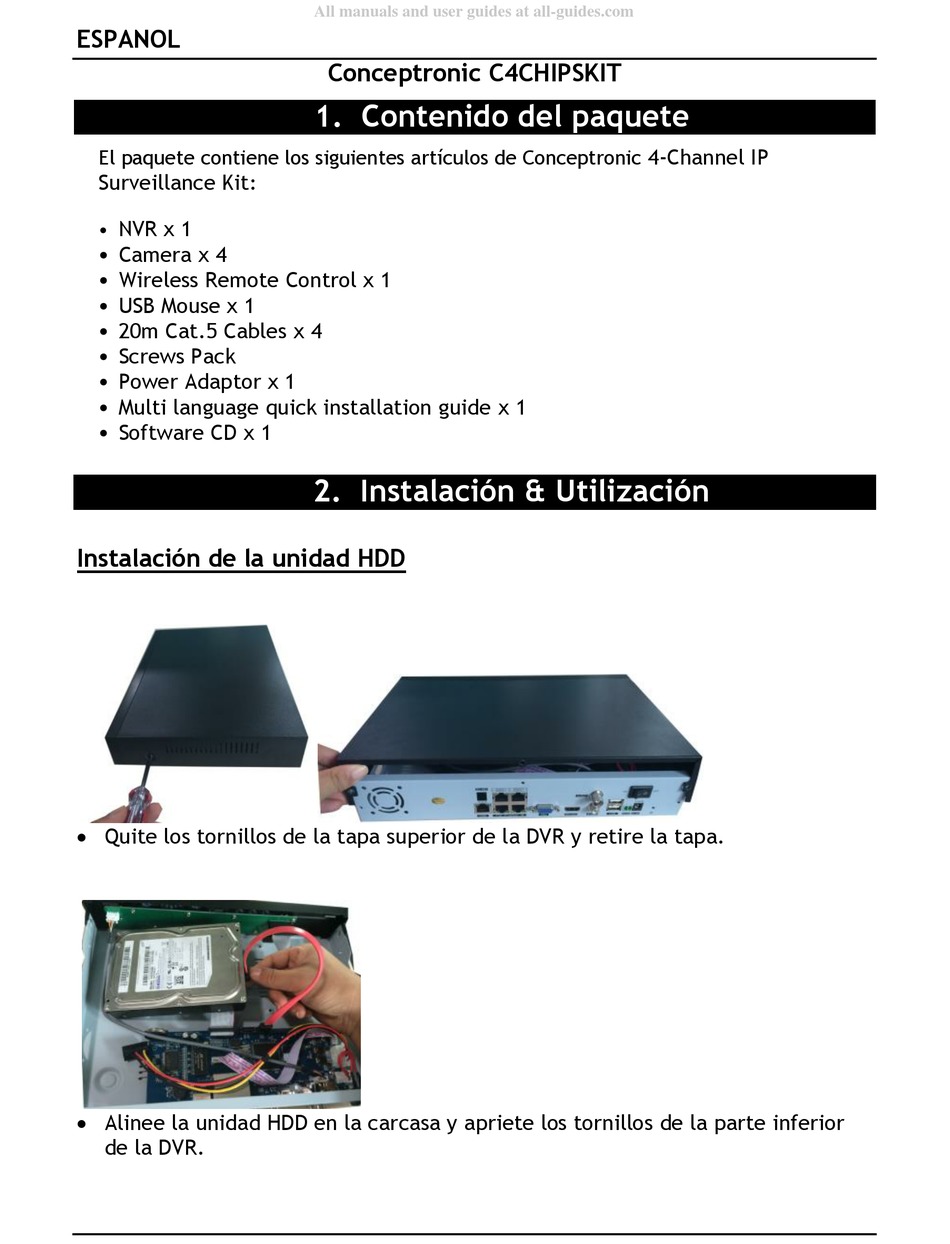 All manuals and user guides at all-guides.com

ESPANOL

Conceptronic C4CHIPSKIT

1. Contenido del paquete

El paquete contiene los siguientes artículos de Conceptronic 4-Channel IP Surveillance Kit:

• NVR x 1
• Camera x 4
• Wireless Remote Control x 1
• USB Mouse x 1
• 20m Cat.5 Cables x 4
• Screws Pack
• Power Adaptor x 1
• Multi language quick installation guide x 1
• Software CD x 1

2. Instalación & Utilización

Instalación de la unidad HDD

• Quite los tornillos de la tapa superior de la DVR y retire la tapa.

• Alinee la unidad HDD en la carcasa y apriete los tornillos de la parte inferior de la DVR.